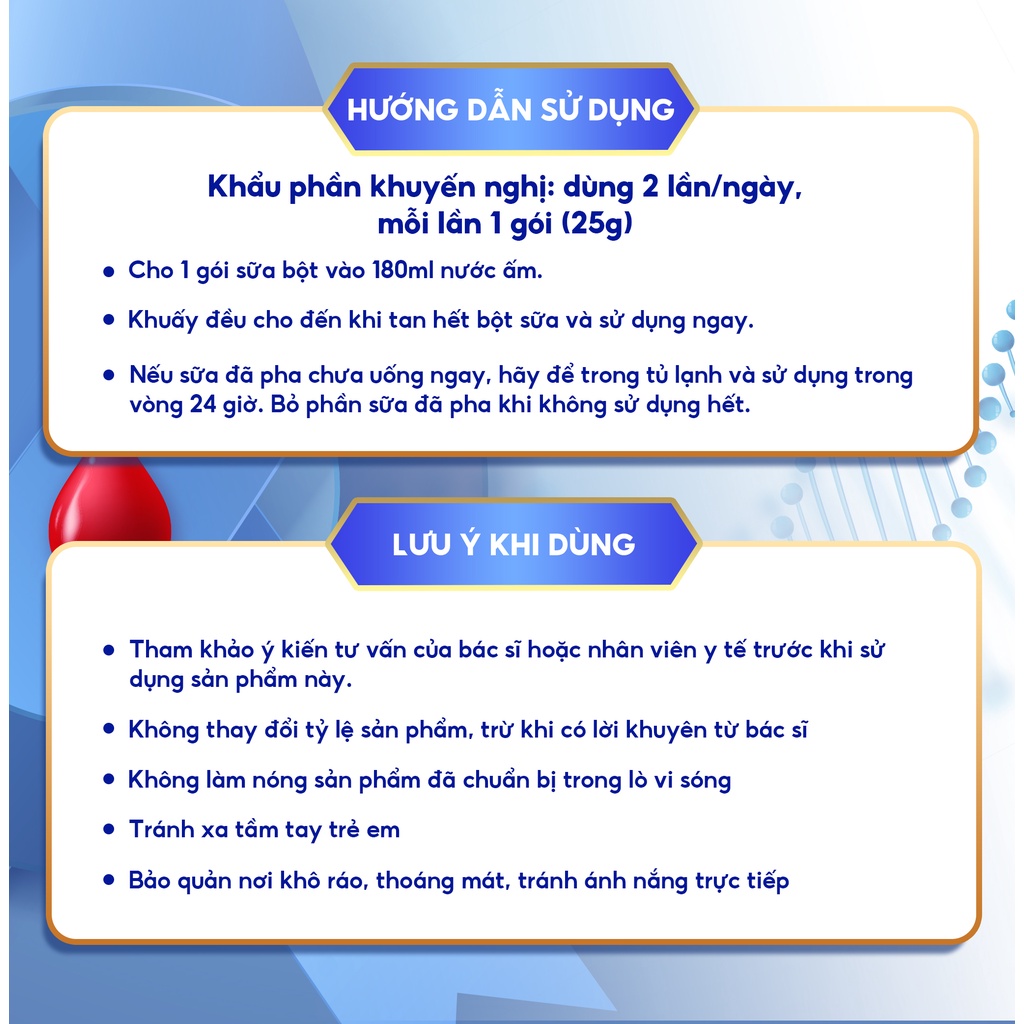 HƯỚNG DẪN SỬ DỤNG

Khẩu phần khuyến nghị: dùng 2 lần/ngày, mỗi lần 1 gói (25g)

• Cho 1 gói sữa bột vào 180ml nước ấm.

• Khuấy đều cho đến khi tan hết bột sữa và sử dụng ngay.

• Nếu sữa đã pha chưa uống ngay, hãy để trong tủ lạnh và sử dụng trong vòng 24 giờ. Bỏ phần sữa đã pha khi không sử dụng hết.

LƯU Ý KHI DÙNG

• Tham khảo ý kiến tư vấn của bác sĩ hoặc nhân viên y tế trước khi sử dụng sản phẩm này.

• Không thay đổi tỷ lệ sản phẩm, trừ khi có lời khuyên từ bác sĩ

• Không làm nóng sản phẩm đã chuẩn bị trong lò vi sóng

• Tránh xa tầm tay trẻ em

• Bảo quản nơi khô ráo, thoáng mát, tránh ánh nắng trực tiếp